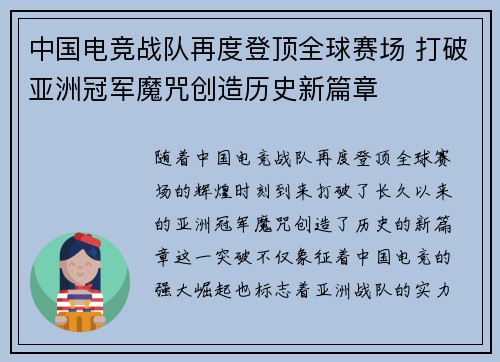 中国电竞战队再度登顶全球赛场 打破亚洲冠军魔咒创造历史新篇章

随着中国电竞战队再度登顶全球赛场的辉煌时刻到来打破了长久以来的亚洲冠军魔咒创造了历史的新篇章这一突破不仅象征着中国电竞的强大崛起也标志着亚洲战队的实力